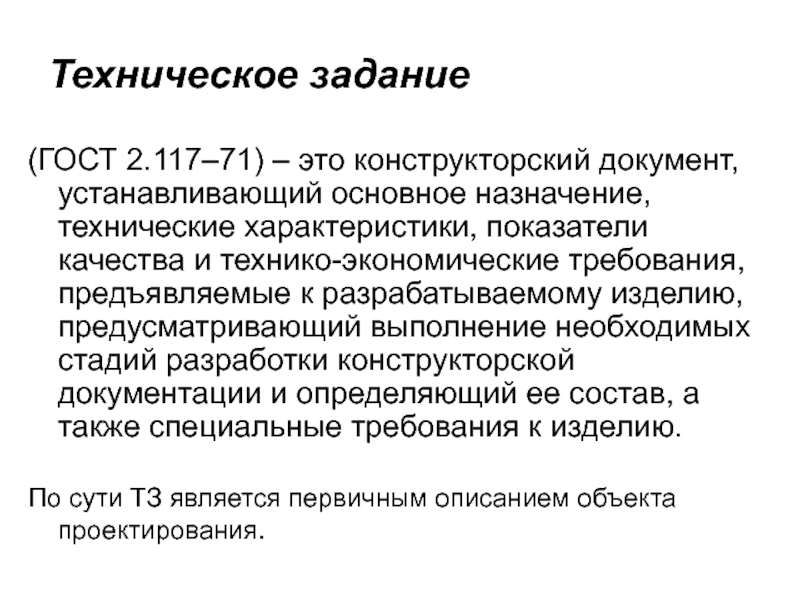 Техническое задание

(ГОСТ 2.117–71) – это конструкторский документ, устанавливающий основное назначение, технические характеристики, показатели качества и технико-экономические требования, предъявляемые к разрабатываемому изделию, предусматривающий выполнение необходимых стадий разработки конструкторской документации и определяющий ее состав, а также специальные требования к изделию.

По сути ТЗ является первичным описанием объекта проектирования.